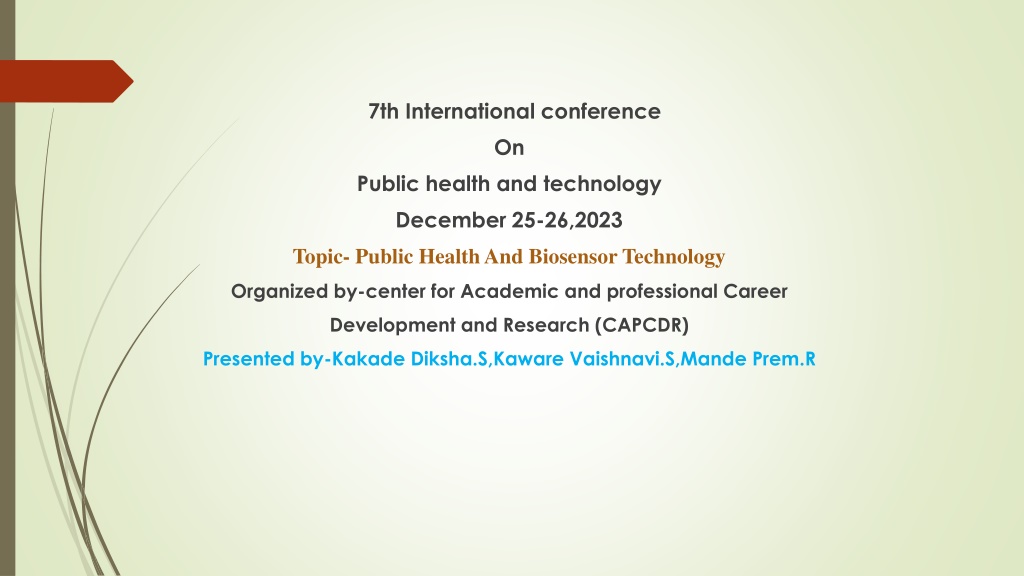 7th International conference

On

Public health and technology

December 25-26,2023

Topic- Public Health And Biosensor Technology

Organized by-center for Academic and professional Career Development and Research (CAPCDR)

Presented by-Kakade Diksha.S,Kaware Vaishnavi.S,Mande Prem.R